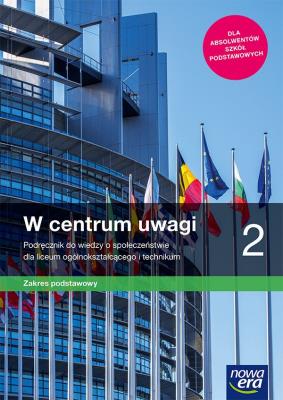 DLA ABSOLWENTÓW SZKÓŁ PODSTAWOWYCH

W centrum uwagi

2

Podręcznik do wiedzy o społeczeństwie dla liceum ogólnokształcącego i technikum

Zakres podstawowy

nowa era